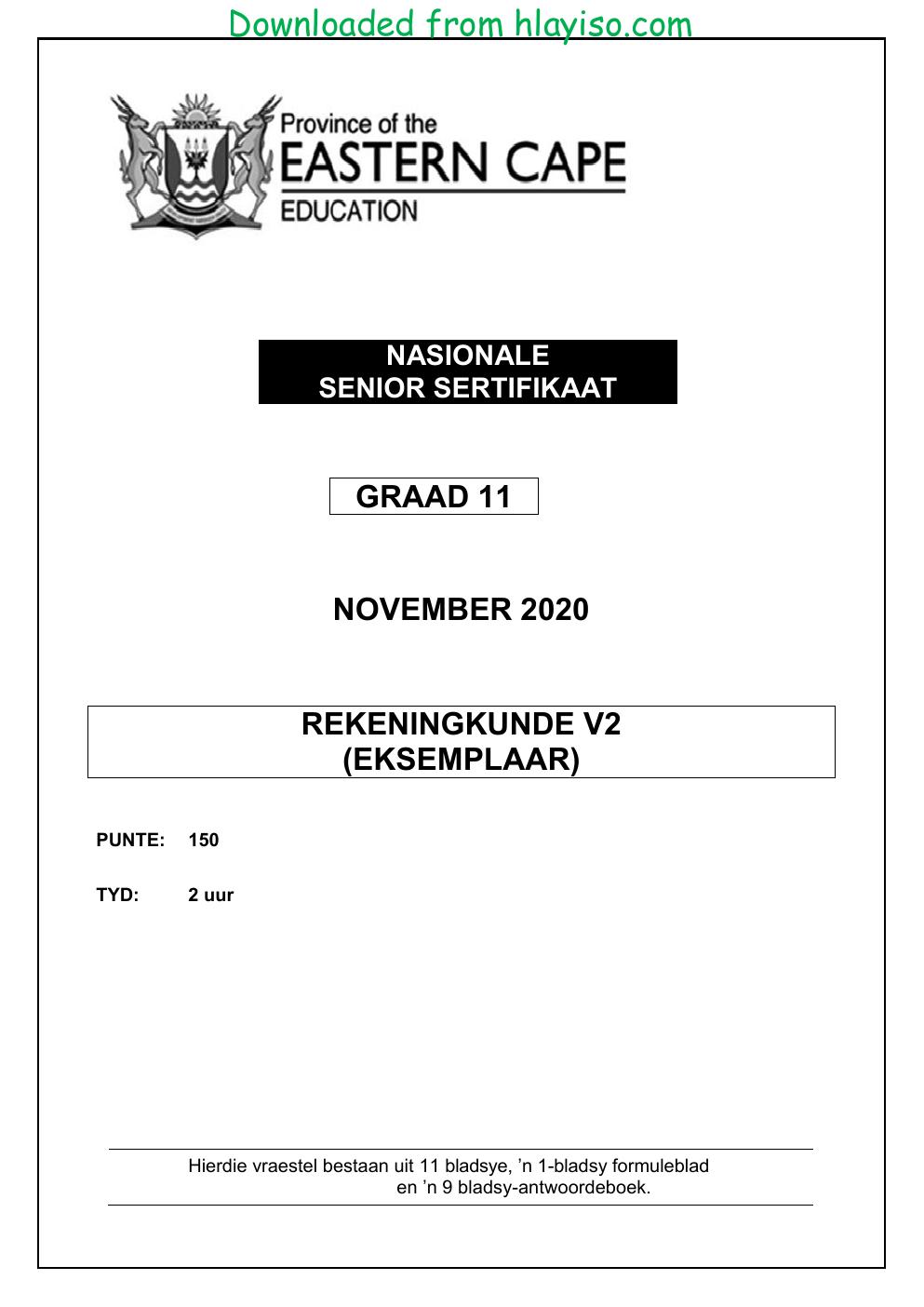 Downloaded from hlayiso.com

Province of the
EASTERN CAPE
EDUCATION

NASIONALE
SENIOR SERTIFIKAAT

GRAAD 11

NOVEMBER 2020

REKENINGKUNDE V2
(EKSEMPLAAR)

PUNTE: 150

TYD: 2 uur

Hierdie vraestel bestaan uit 11 bladsye, 'n 1-bladsy formuleblad en 'n 9 bladsy-antwoordeboek.